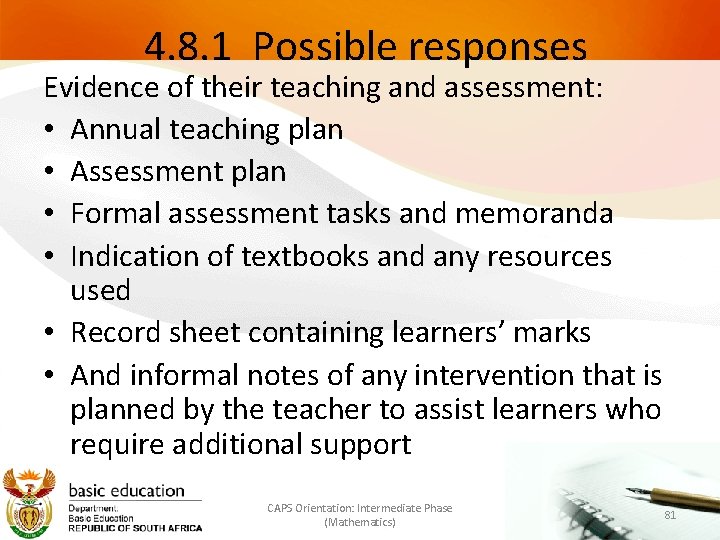 4.8.1 Possible responses

Evidence of their teaching and assessment:

• Annual teaching plan
• Assessment plan
• Formal assessment tasks and memoranda
• Indication of textbooks and any resources used
• Record sheet containing learners' marks
• And informal notes of any intervention that is planned by the teacher to assist learners who require additional support

basic education
Department:
Basic Education
REPUBLIC OF SOUTH AFRICA

CAPS Orientation: Intermediate Phase (Mathematics)

81